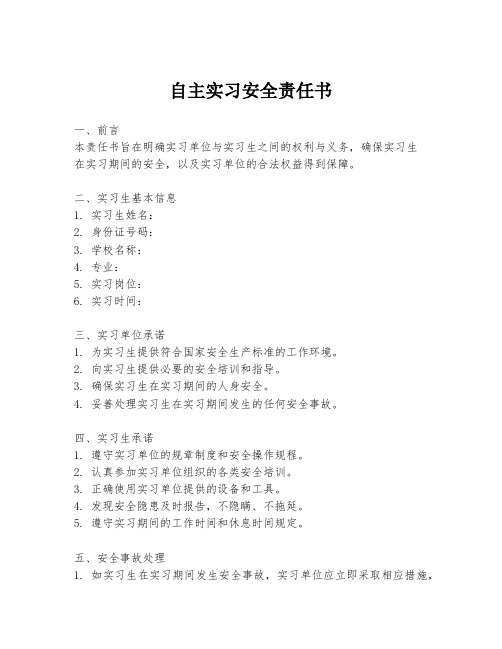 自主实习安全责任书

一、前言
本责任书旨在明确实习单位与实习生之间的权利与义务，确保实习生在实习期间的安全，以及实习单位的合法权益得到保障。

二、实习生基本信息
1. 实习生姓名：
2. 身份证号码：
3. 学校名称：
4. 专业：
5. 实习岗位：
6. 实习时间：

三、实习单位承诺
1. 为实习生提供符合国家安全生产标准的工作环境。
2. 向实习生提供必要的安全培训和指导。
3. 确保实习生在实习期间的人身安全。
4. 妥善处理实习生在实习期间发生的任何安全事故。

四、实习生承诺
1. 遵守实习单位的规章制度和安全操作规程。
2. 认真参加实习单位组织的各类安全培训。
3. 正确使用实习单位提供的设备和工具。
4. 发现安全隐患及时报告，不隐瞒、不拖延。
5. 遵守实习期间的工作时间和休息时间规定。

五、安全事故处理
1. 如实习生在实习期间发生安全事故，实习单位应立即采取相应措施，